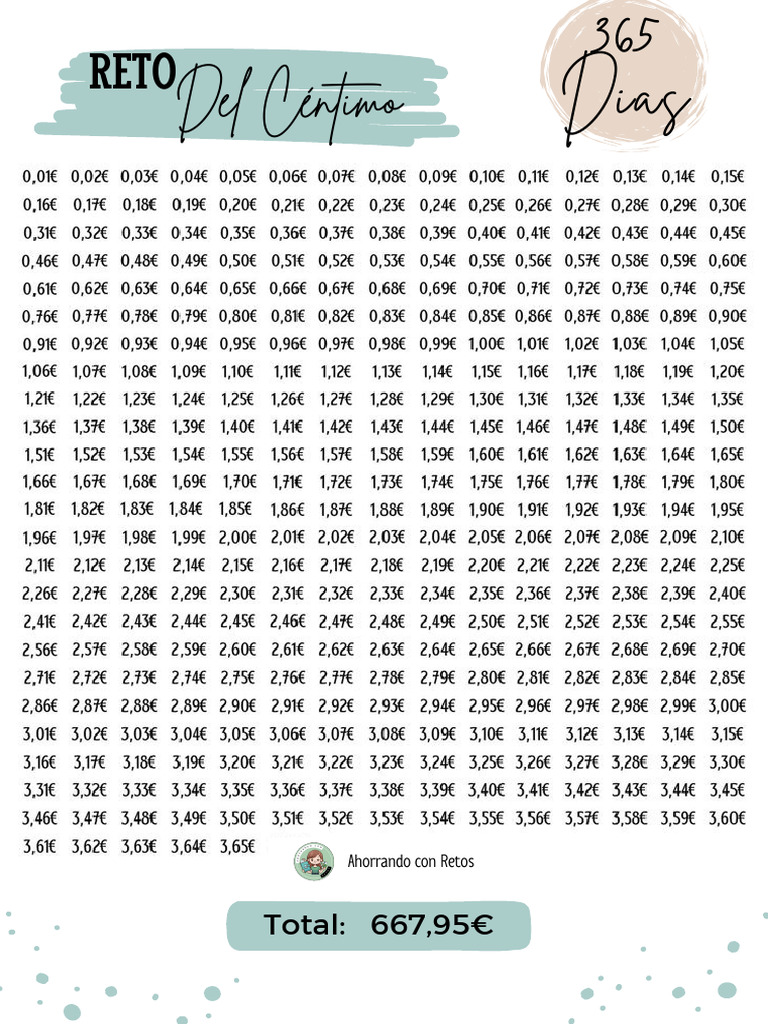 RETO Del Céntimo

365 Dias

| | | | | | | | | | | | | | | |
|---|---|---|---|---|---|---|---|---|---|---|---|---|---|---|
| 0,01€ | 0,02€ | 0,03€ | 0,04€ | 0,05€ | 0,06€ | 0,07€ | 0,08€ | 0,09€ | 0,10€ | 0,11€ | 0,12€ | 0,13€ | 0,14€ | 0,15€ |
| 0,16€ | 0,17€ | 0,18€ | 0,19€ | 0,20€ | 0,21€ | 0,22€ | 0,23€ | 0,24€ | 0,25€ | 0,26€ | 0,27€ | 0,28€ | 0,29€ | 0,30€ |
| 0,31€ | 0,32€ | 0,33€ | 0,34€ | 0,35€ | 0,36€ | 0,37€ | 0,38€ | 0,39€ | 0,40€ | 0,41€ | 0,42€ | 0,43€ | 0,44€ | 0,45€ |
| 0,46€ | 0,47€ | 0,48€ | 0,49€ | 0,50€ | 0,51€ | 0,52€ | 0,53€ | 0,54€ | 0,55€ | 0,56€ | 0,57€ | 0,58€ | 0,59€ | 0,60€ |
| 0,61€ | 0,62€ | 0,63€ | 0,64€ | 0,65€ | 0,66€ | 0,67€ | 0,68€ | 0,69€ | 0,70€ | 0,71€ | 0,72€ | 0,73€ | 0,74€ | 0,75€ |
| 0,76€ | 0,77€ | 0,78€ | 0,79€ | 0,80€ | 0,81€ | 0,82€ | 0,83€ | 0,84€ | 0,85€ | 0,86€ | 0,87€ | 0,88€ | 0,89€ | 0,90€ |
| 0,91€ | 0,92€ | 0,93€ | 0,94€ | 0,95€ | 0,96€ | 0,97€ | 0,98€ | 0,99€ | 1,00€ | 1,01€ | 1,02€ | 1,03€ | 1,04€ | 1,05€ |
| 1,06€ | 1,07€ | 1,08€ | 1,09€ | 1,10€ | 1,11€ | 1,12€ | 1,13€ | 1,14€ | 1,15€ | 1,16€ | 1,17€ | 1,18€ | 1,19€ | 1,20€ |
| 1,21€ | 1,22€ | 1,23€ | 1,24€ | 1,25€ | 1,26€ | 1,27€ | 1,28€ | 1,29€ | 1,30€ | 1,31€ | 1,32€ | 1,33€ | 1,34€ | 1,35€ |
| 1,36€ | 1,37€ | 1,38€ | 1,39€ | 1,40€ | 1,41€ | 1,42€ | 1,43€ | 1,44€ | 1,45€ | 1,46€ | 1,47€ | 1,48€ | 1,49€ | 1,50€ |
| 1,51€ | 1,52€ | 1,53€ | 1,54€ | 1,55€ | 1,56€ | 1,57€ | 1,58€ | 1,59€ | 1,60€ | 1,61€ | 1,62€ | 1,63€ | 1,64€ | 1,65€ |
| 1,66€ | 1,67€ | 1,68€ | 1,69€ | 1,70€ | 1,71€ | 1,72€ | 1,73€ | 1,74€ | 1,75€ | 1,76€ | 1,77€ | 1,78€ | 1,79€ | 1,80€ |
| 1,81€ | 1,82€ | 1,83€ | 1,84€ | 1,85€ | 1,86€ | 1,87€ | 1,88€ | 1,89€ | 1,90€ | 1,91€ | 1,92€ | 1,93€ | 1,94€ | 1,95€ |
| 1,96€ | 1,97€ | 1,98€ | 1,99€ | 2,00€ | 2,01€ | 2,02€ | 2,03€ | 2,04€ | 2,05€ | 2,06€ | 2,07€ | 2,08€ | 2,09€ | 2,10€ |
| 2,11€ | 2,12€ | 2,13€ | 2,14€ | 2,15€ | 2,16€ | 2,17€ | 2,18€ | 2,19€ | 2,20€ | 2,21€ | 2,22€ | 2,23€ | 2,24€ | 2,25€ |
| 2,26€ | 2,27€ | 2,28€ | 2,29€ | 2,30€ | 2,31€ | 2,32€ | 2,33€ | 2,34€ | 2,35€ | 2,36€ | 2,37€ | 2,38€ | 2,39€ | 2,40€ |
| 2,41€ | 2,42€ | 2,43€ | 2,44€ | 2,45€ | 2,46€ | 2,47€ | 2,48€ | 2,49€ | 2,50€ | 2,51€ | 2,52€ | 2,53€ | 2,54€ | 2,55€ |
| 2,56€ | 2,57€ | 2,58€ | 2,59€ | 2,60€ | 2,61€ | 2,62€ | 2,63€ | 2,64€ | 2,65€ | 2,66€ | 2,67€ | 2,68€ | 2,69€ | 2,70€ |
| 2,71€ | 2,72€ | 2,73€ | 2,74€ | 2,75€ | 2,76€ | 2,77€ | 2,78€ | 2,79€ | 2,80€ | 2,81€ | 2,82€ | 2,83€ | 2,84€ | 2,85€ |
| 2,86€ | 2,87€ | 2,88€ | 2,89€ | 2,90€ | 2,91€ | 2,92€ | 2,93€ | 2,94€ | 2,95€ | 2,96€ | 2,97€ | 2,98€ | 2,99€ | 3,00€ |
| 3,01€ | 3,02€ | 3,03€ | 3,04€ | 3,05€ | 3,06€ | 3,07€ | 3,08€ | 3,09€ | 3,10€ | 3,11€ | 3,12€ | 3,13€ | 3,14€ | 3,15€ |
| 3,16€ | 3,17€ | 3,18€ | 3,19€ | 3,20€ | 3,21€ | 3,22€ | 3,23€ | 3,24€ | 3,25€ | 3,26€ | 3,27€ | 3,28€ | 3,29€ | 3,30€ |
| 3,31€ | 3,32€ | 3,33€ | 3,34€ | 3,35€ | 3,36€ | 3,37€ | 3,38€ | 3,39€ | 3,40€ | 3,41€ | 3,42€ | 3,43€ | 3,44€ | 3,45€ |
| 3,46€ | 3,47€ | 3,48€ | 3,49€ | 3,50€ | 3,51€ | 3,52€ | 3,53€ | 3,54€ | 3,55€ | 3,56€ | 3,57€ | 3,58€ | 3,59€ | 3,60€ |
| 3,61€ | 3,62€ | 3,63€ | 3,64€ | 3,65€ | | | | | | | | | | |

Ahorrando con Retos

Total: 667,95€